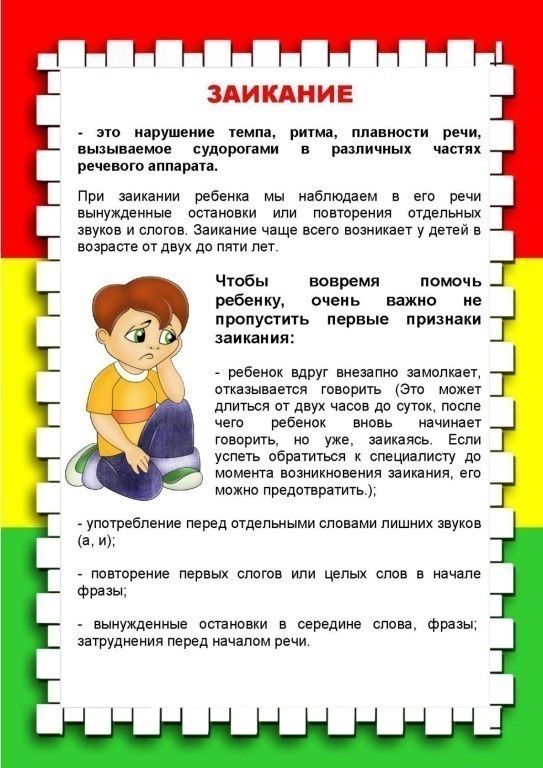 ЗАИКАНИЕ

- это нарушение темпа, ритма, плавности речи, вызываемое судорогами в различных частях речевого аппарата.

При заикании ребенка мы наблюдаем в его речи вынужденные остановки или повторения отдельных звуков и слогов. Заикание чаще всего возникает у детей в возрасте от двух до пяти лет.

Чтобы вовремя помочь ребенку, очень важно не пропустить первые признаки заикания:

- ребенок вдруг внезапно замолкает, отказывается говорить (Это может длиться от двух часов до суток, после чего ребенок вновь начинает говорить, но уже, заикаясь. Если успеть обратиться к специалисту до момента возникновения заикания, его можно предотвратить.);

- употребление перед отдельными словами лишних звуков (а, и);

- повторение первых слогов или целых слов в начале фразы;

- вынужденные остановки в середине слова, фразы; затруднения перед началом речи.